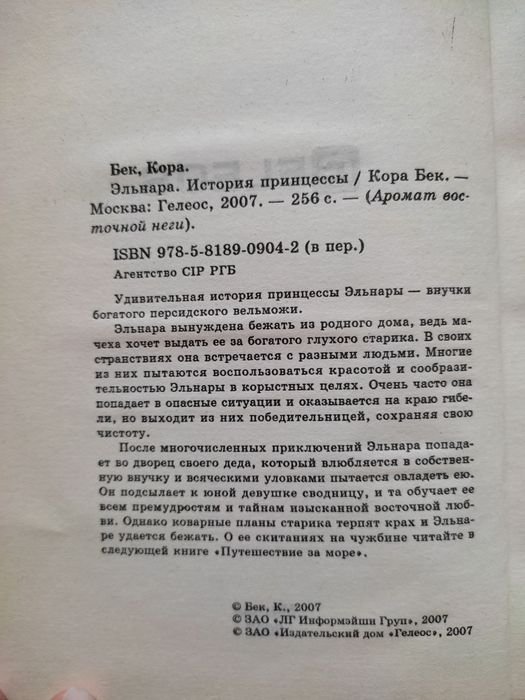 Бек, Кора.
Эльнара. История принцессы / Кора Бек. — Москва: Гелеос, 2007. — 256 с. — (Аромат восточной неги).

ISBN 978-5-8189-0904-2 (в пер.)

Агентство CIP РГБ

Удивительная история принцессы Эльнары — внучки богатого персидского вельможи.

Эльнара вынуждена бежать из родного дома, ведь мачеха хочет выдать ее за богатого глухого старика. В своих странствиях она встречается с разными людьми. Многие из них пытаются воспользоваться красотой и сообразительностью Эльнары в корыстных целях. Очень часто она попадает в опасные ситуации и оказывается на краю гибели, но выходит из них победительницей, сохраняя свою чистоту.

После многочисленных приключений Эльнара попадает во дворец своего деда, который влюбляется в собственную внучку и всяческими уловками пытается овладеть ею. Он подсылает к юной девушке сводницу, и та обучает ее всем премудростям и тайнам изысканной восточной любви. Однако коварные планы старика терпят крах и Эльнаре удается бежать. О ее скитаниях на чужбине читайте в следующей книге «Путешествие за море».

© Бек, К., 2007
© ЗАО «ЛГ Информэйшн Груп», 2007
© ЗАО «Издательский дом «Гелеос», 2007